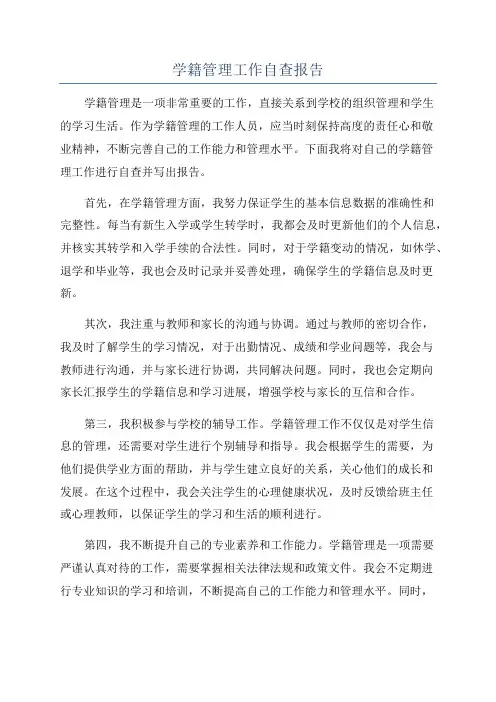 学籍管理工作自查报告

学籍管理是一项非常重要的工作，直接关系到学校的组织管理和学生的学习生活。作为学籍管理的工作人员，应当时刻保持高度的责任心和敬业精神，不断完善自己的工作能力和管理水平。下面我将对自己的学籍管理工作进行自查并写出报告。

首先，在学籍管理方面，我努力保证学生的基本信息数据的准确性和完整性。每当有新生入学或学生转学时，我都会及时更新他们的个人信息，并核实其转学和入学手续的合法性。同时，对于学籍变动的情况，如休学、退学和毕业等，我也会及时记录并妥善处理，确保学生的学籍信息及时更新。

其次，我注重与教师和家长的沟通与协调。通过与教师的密切合作，我及时了解学生的学习情况，对于出勤情况、成绩和学业问题等，我会与教师进行沟通，并与家长进行协调，共同解决问题。同时，我也会定期向家长汇报学生的学籍信息和学习进展，增强学校与家长的互信和合作。

第三，我积极参与学校的辅导工作。学籍管理工作不仅仅是对学生信息的管理，还需要对学生进行个别辅导和指导。我会根据学生的需要，为他们提供学业方面的帮助，并与学生建立良好的关系，关心他们的成长和发展。在这个过程中，我会关注学生的心理健康状况，及时反馈给班主任或心理教师，以保证学生的学习和生活的顺利进行。

第四，我不断提升自己的专业素养和工作能力。学籍管理是一项需要严谨认真对待的工作，需要掌握相关法律法规和政策文件。我会不定期进行专业知识的学习和培训，不断提高自己的工作能力和管理水平。同时，